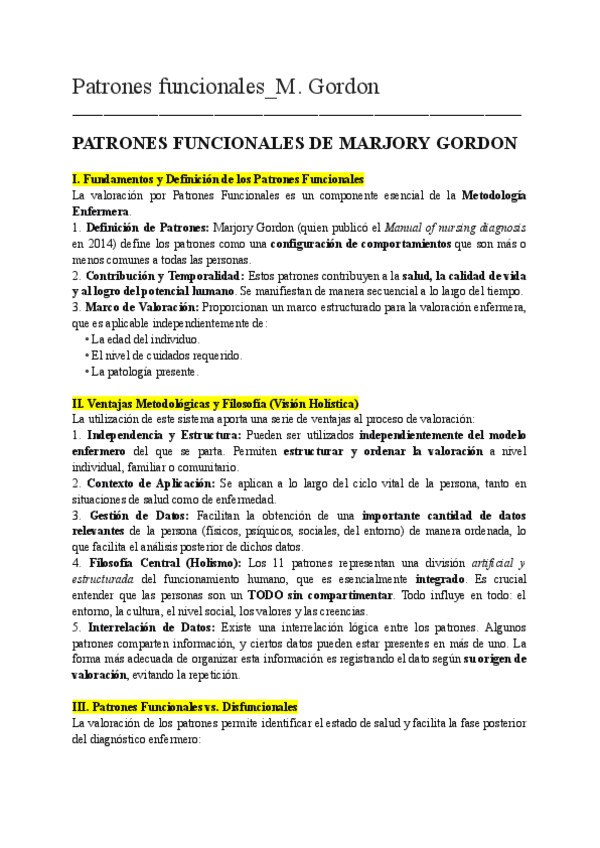 Patrones funcionales_M. Gordon

PATRONES FUNCIONALES DE MARJORY GORDON

I. Fundamentos y Definición de los Patrones Funcionales

La valoración por Patrones Funcionales es un componente esencial de la Metodología Enfermera.

1. Definición de Patrones: Marjory Gordon (quien publicó el Manual of nursing diagnosis en 2014) define los patrones como una configuración de comportamientos que son más o menos comunes a todas las personas.

2. Contribución y Temporalidad: Estos patrones contribuyen a la salud, la calidad de vida y al logro del potencial humano. Se manifiestan de manera secuencial a lo largo del tiempo.

3. Marco de Valoración: Proporcionan un marco estructurado para la valoración enfermera, que es aplicable independientemente de:

• La edad del individuo.
• El nivel de cuidados requerido.
• La patología presente.

II. Ventajas Metodológicas y Filosofía (Visión Holística)

La utilización de este sistema aporta una serie de ventajas al proceso de valoración:

1. Independencia y Estructura: Pueden ser utilizados independientemente del modelo enfermero del que se parta. Permiten estructurar y ordenar la valoración a nivel individual, familiar o comunitario.

2. Contexto de Aplicación: Se aplican a lo largo del ciclo vital de la persona, tanto en situaciones de salud como de enfermedad.

3. Gestión de Datos: Facilitan la obtención de una importante cantidad de datos relevantes de la persona (físicos, psíquicos, sociales, del entorno) de manera ordenada, lo que facilita el análisis posterior de dichos datos.

4. Filosofía Central (Holismo): Los 11 patrones representan una división artificial y estructurada del funcionamiento humano, que es esencialmente integrado. Es crucial entender que las personas son un TODO sin compartimentar. Todo influye en todo: el entorno, la cultura, el nivel social, los valores y las creencias.

5. Interrelación de Datos: Existe una interrelación lógica entre los patrones. Algunos patrones comparten información, y ciertos datos pueden estar presentes en más de uno. La forma más adecuada de organizar esta información es registrando el dato según su origen de valoración, evitando la repetición.

III. Patrones Funcionales vs. Disfuncionales

La valoración de los patrones permite identificar el estado de salud y facilita la fase posterior del diagnóstico enfermero: